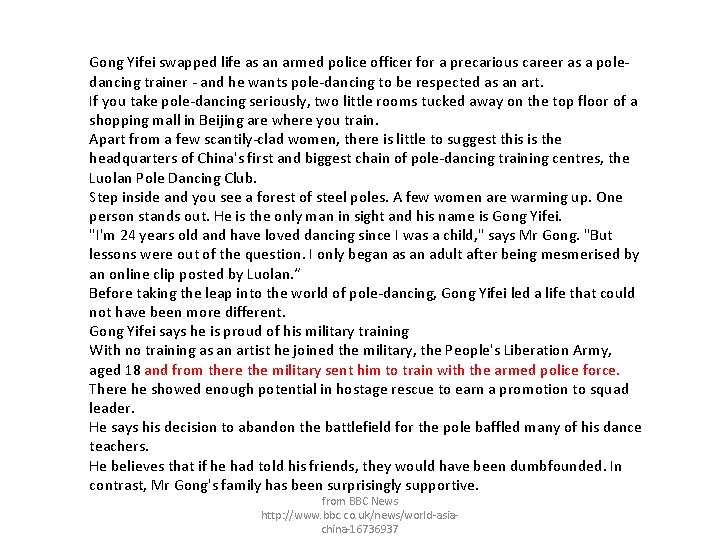 Gong Yifei swapped life as an armed police officer for a precarious career as a pole-dancing trainer - and he wants pole-dancing to be respected as an art.
If you take pole-dancing seriously, two little rooms tucked away on the top floor of a shopping mall in Beijing are where you train.
Apart from a few scantily-clad women, there is little to suggest this is the headquarters of China's first and biggest chain of pole-dancing training centres, the Luolan Pole Dancing Club.
Step inside and you see a forest of steel poles. A few women are warming up. One person stands out. He is the only man in sight and his name is Gong Yifei.
"I'm 24 years old and have loved dancing since I was a child," says Mr Gong. "But lessons were out of the question. I only began as an adult after being mesmerised by an online clip posted by Luolan."
Before taking the leap into the world of pole-dancing, Gong Yifei led a life that could not have been more different.
Gong Yifei says he is proud of his military training
With no training as an artist he joined the military, the People's Liberation Army, aged 18 and from there the military sent him to train with the armed police force.
There he showed enough potential in hostage rescue to earn a promotion to squad leader.
He says his decision to abandon the battlefield for the pole baffled many of his dance teachers.
He believes that if he had told his friends, they would have been dumbfounded. In contrast, Mr Gong's family has been surprisingly supportive.

from BBC News
http://www.bbc.co.uk/news/world-asia-china-16736937